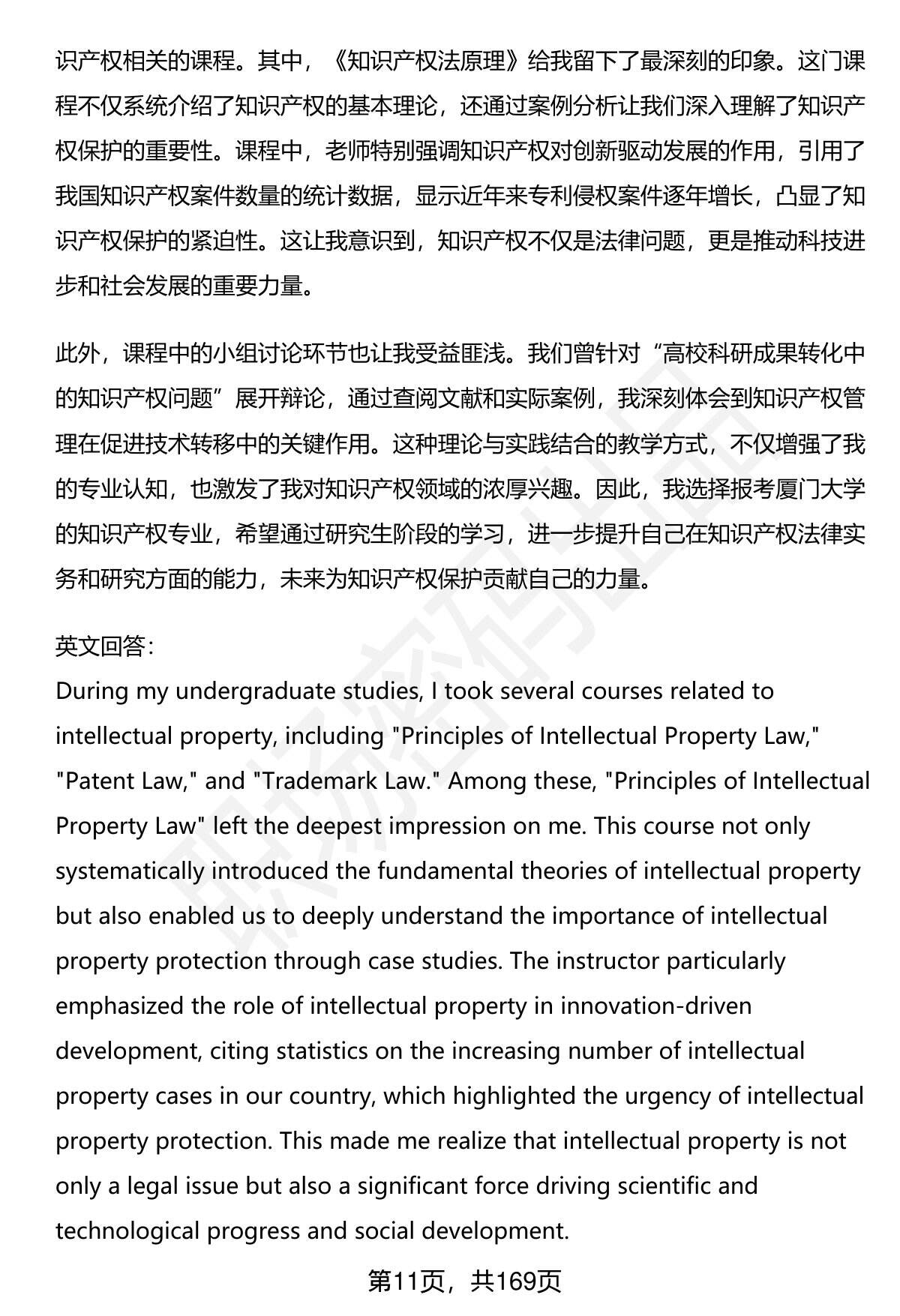 识产权相关的课程。其中，《知识产权法原理》给我留下了最深刻的印象。这门课程不仅系统介绍了知识产权的基本理论，还通过案例分析让我们深入理解了知识产权保护的重要性。课程中，老师特别强调知识产权对创新驱动发展的作用，引用了我国知识产权案件数量的统计数据，显示近年来专利侵权案件逐年增长，凸显了知识产权保护的紧迫性。这让我意识到，知识产权不仅是法律问题，更是推动科技进步和社会发展的重要力量。

此外，课程中的小组讨论环节也让我受益匪浅。我们曾针对“高校科研成果转化中的知识产权问题”展开辩论，通过查阅文献和实际案例，我深刻体会到知识产权管理在促进技术转移中的关键作用。这种理论与实践结合的教学方式，不仅增强了我的专业认知，也激发了我对知识产权领域的浓厚兴趣。因此，我选择报考厦门大学的知识产权专业，希望通过研究生阶段的学习，进一步提升自己在知识产权法律实务和研究方面的能力，未来为知识产权保护贡献自己的力量。

英文回答:
During my undergraduate studies, I took several courses related to intellectual property, including "Principles of Intellectual Property Law," "Patent Law," and "Trademark Law." Among these, "Principles of Intellectual Property Law" left the deepest impression on me. This course not only systematically introduced the fundamental theories of intellectual property but also enabled us to deeply understand the importance of intellectual property protection through case studies. The instructor particularly emphasized the role of intellectual property in innovation-driven development, citing statistics on the increasing number of intellectual property cases in our country, which highlighted the urgency of intellectual property protection. This made me realize that intellectual property is not only a legal issue but also a significant force driving scientific and technological progress and social development.

第11页，共169页